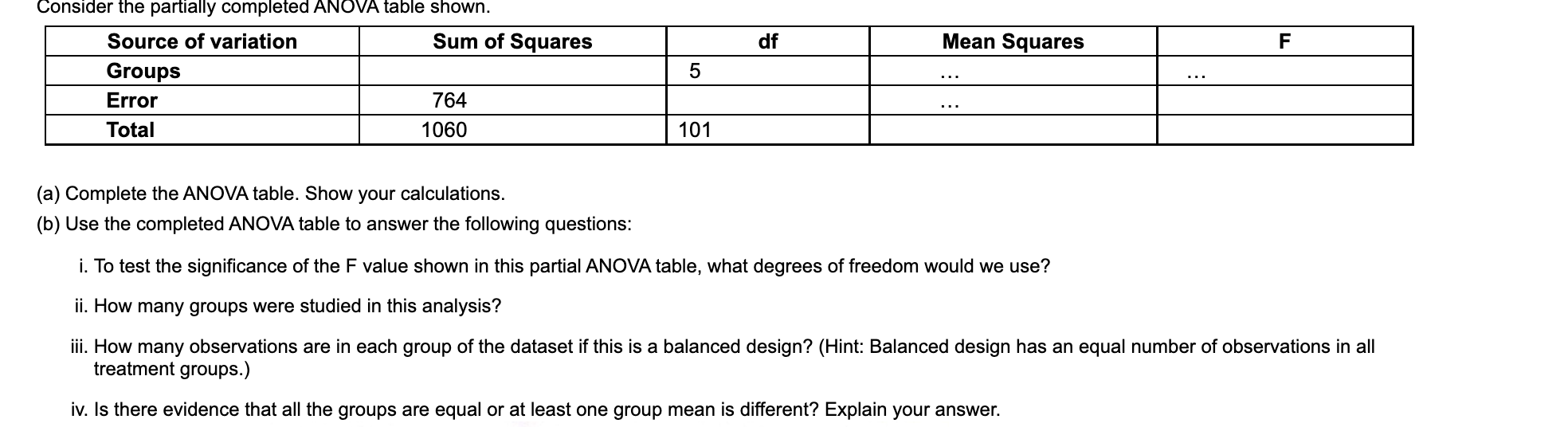 Consider the partially completed ANOVA table shown.

| Source of variation | Sum of Squares | df | Mean Squares | F |
|---|---|---|---|---|
| Groups | | 5 | ... | ... |
| Error | 764 | | ... | |
| Total | 1060 | 101 | | |

(a) Complete the ANOVA table. Show your calculations.

(b) Use the completed ANOVA table to answer the following questions:

i. To test the significance of the F value shown in this partial ANOVA table, what degrees of freedom would we use?

ii. How many groups were studied in this analysis?

iii. How many observations are in each group of the dataset if this is a balanced design? (Hint: Balanced design has an equal number of observations in all treatment groups.)

iv. Is there evidence that all the groups are equal or at least one group mean is different? Explain your answer.